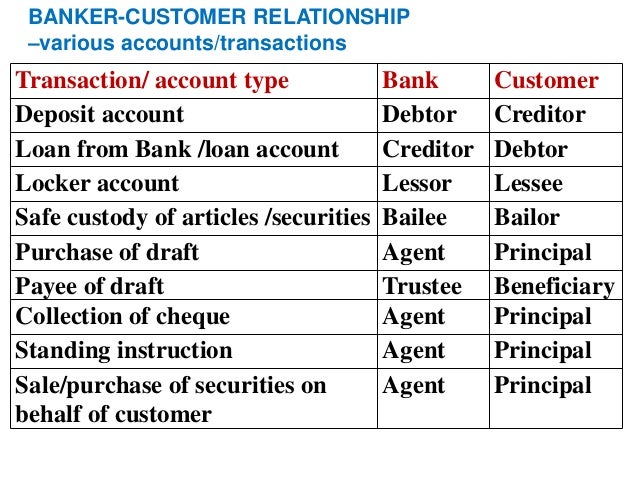 BANKER-CUSTOMER RELATIONSHIP
–various accounts/transactions

| Transaction/ account type | Bank | Customer |
|---|---|---|
| Deposit account | Debtor | Creditor |
| Loan from Bank /loan account | Creditor | Debtor |
| Locker account | Lessor | Lessee |
| Safe custody of articles /securities | Bailee | Bailor |
| Purchase of draft | Agent | Principal |
| Payee of draft | Trustee | Beneficiary |
| Collection of cheque | Agent | Principal |
| Standing instruction | Agent | Principal |
| Sale/purchase of securities on behalf of customer | Agent | Principal |